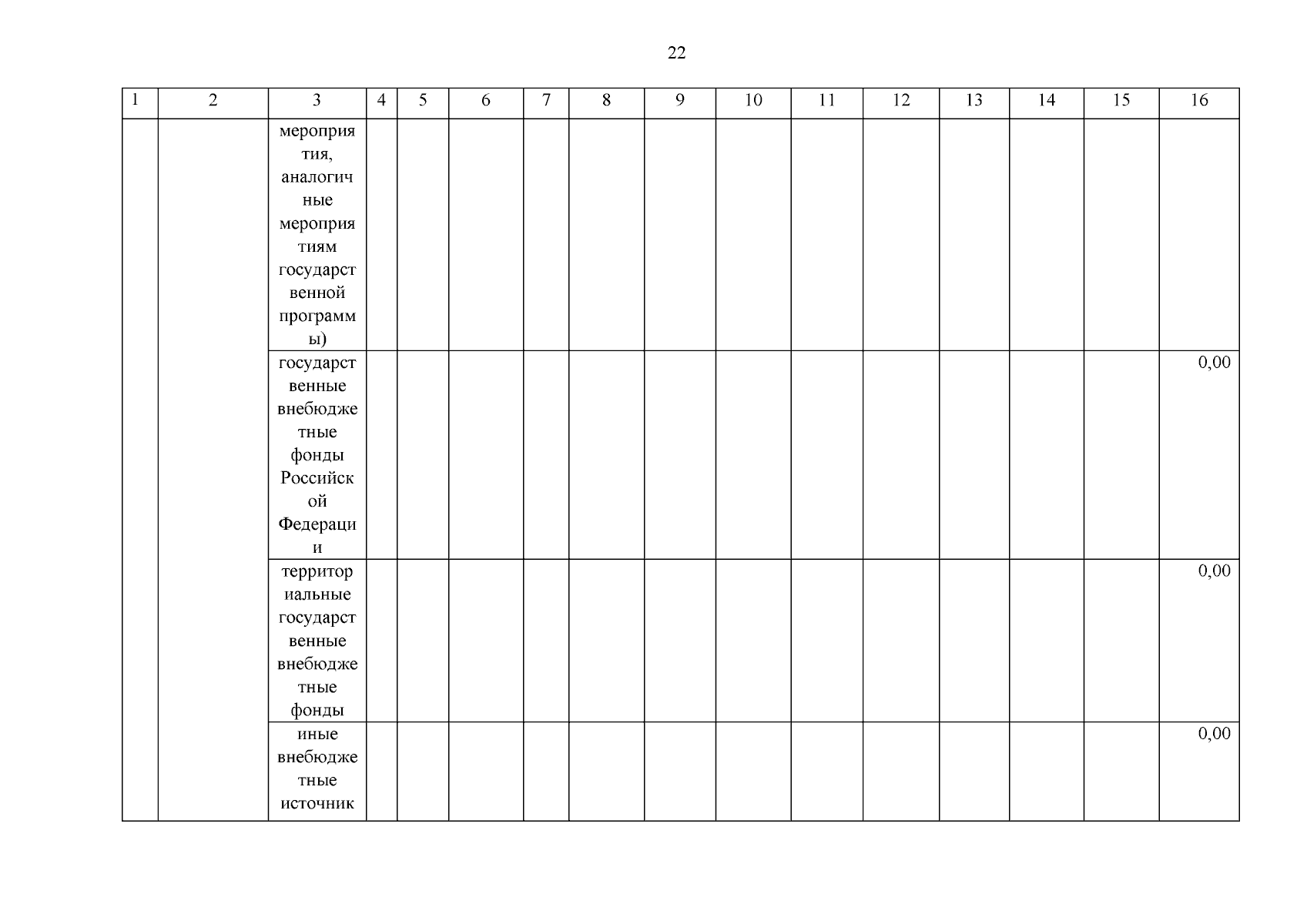 22

| 1 | 2 | 3 | 4 | 5 | 6 | 7 | 8 | 9 | 10 | 11 | 12 | 13 | 14 | 15 | 16 |
|---|---|---|---|---|---|---|---|---|---|---|---|---|---|---|---|
| | | мероприятия, аналогичные мероприятиям государственной программы) | | | | | | | | | | | | | |
| | | государственные внебюджетные фонды Российской Федерации | | | | | | | | | | | | | 0,00 |
| | | территориальные государственные внебюджетные фонды | | | | | | | | | | | | | 0,00 |
| | | иные внебюджетные источник | | | | | | | | | | | | | 0,00 |